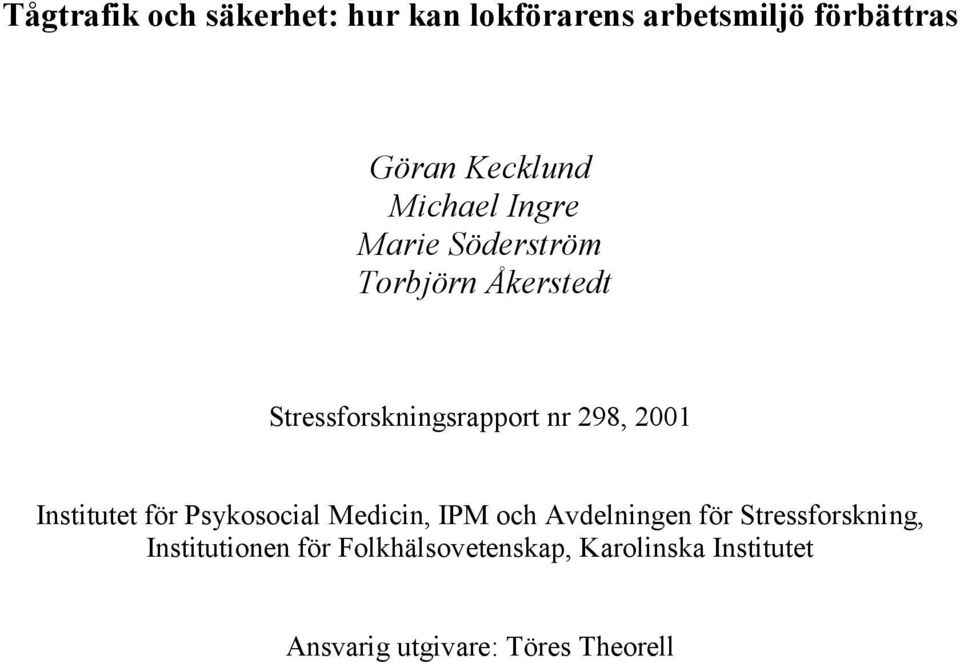 Tågtrafik och säkerhet: hur kan lokförarens arbetsmiljö förbättras

Göran Kecklund
Michael Ingre
Marie Söderström
Torbjörn Åkerstedt

Stressforskningsrapport nr 298, 2001

Institutet för Psykosocial Medicin, IPM och Avdelningen för Stressforskning, Institutionen för Folkhälsovetenskap, Karolinska Institutet

Ansvarig utgivare: Töres Theorell